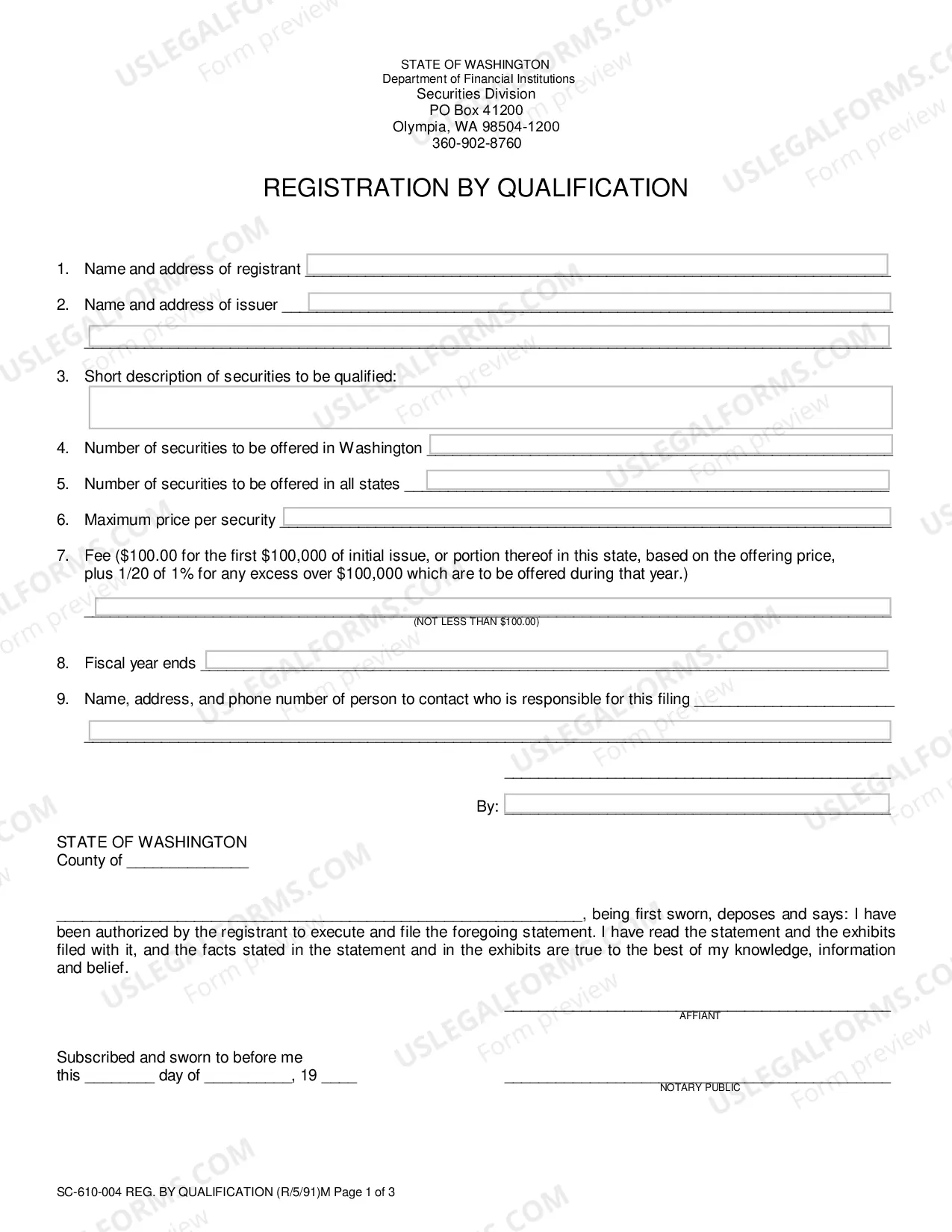 STATE OF WASHINGTON
Department of Financial Institutions
Securities Division
PO Box 41200
Olympia, WA 98504-1200
360-902-8760

REGISTRATION BY QUALIFICATION

1. Name and address of registrant ____

2. Name and address of issuer ____
____

3. Short description of securities to be qualified:

4. Number of securities to be offered in Washington ____

5. Number of securities to be offered in all states ____

6. Maximum price per security ____

7. Fee ($100.00 for the first $100,000 of initial issue, or portion thereof in this state, based on the offering price, plus 1/20 of 1% for any excess over $100,000 which are to be offered during that year.)

____
(NOT LESS THAN $100.00)

8. Fiscal year ends ____

9. Name, address, and phone number of person to contact who is responsible for this filing ____
____

____

By: ____

STATE OF WASHINGTON
County of ____

____, being first sworn, deposes and says: I have been authorized by the registrant to execute and file the foregoing statement. I have read the statement and the exhibits filed with it, and the facts stated in the statement and in the exhibits are true to the best of my knowledge, information and belief.

____
AFFIANT

Subscribed and sworn to before me
this ____ day of ____, 19 ____

____
NOTARY PUBLIC

SC-610-004 REG. BY QUALIFICATION (R/5/91)M Page 1 of 3

USLEGALFORMS.COM
Form preview